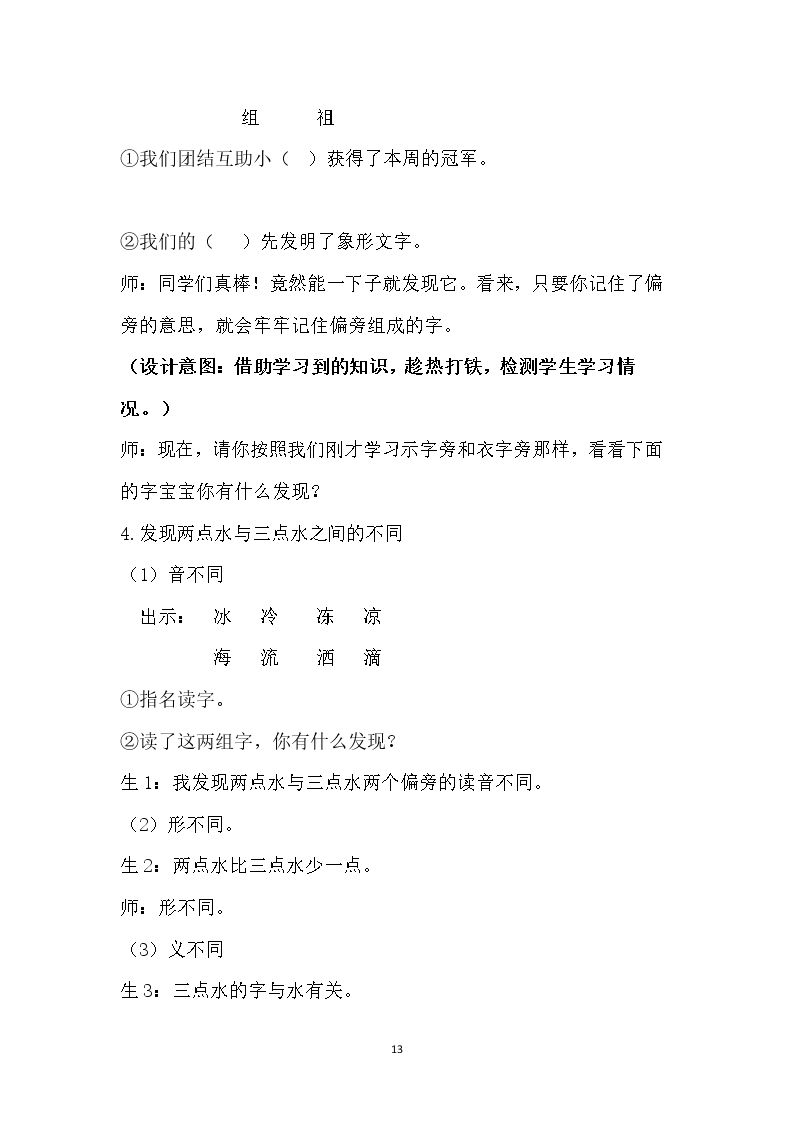 组 祖

①我们团结互助小（ ）获得了本周的冠军。

②我们的（ ）先发明了象形文字。

师：同学们真棒！竟然能一下子就发现它。看来，只要你记住了偏旁的意思，就会牢牢记住偏旁组成的字。

（设计意图：借助学习到的知识，趁热打铁，检测学生学习情况。）

师：现在，请你按照我们刚才学习示字旁和衣字旁那样，看看下面的字宝宝你有什么发现？

4.发现两点水与三点水之间的不同

（1）音不同

出示： 冰 冷 冻 凉

海 流 洒 滴

①指名读字。

②读了这两组字，你有什么发现？

生1：我发现两点水与三点水两个偏旁的读音不同。

（2）形不同。

生2：两点水比三点水少一点。

师：形不同。

（3）义不同

生3：三点水的字与水有关。

13